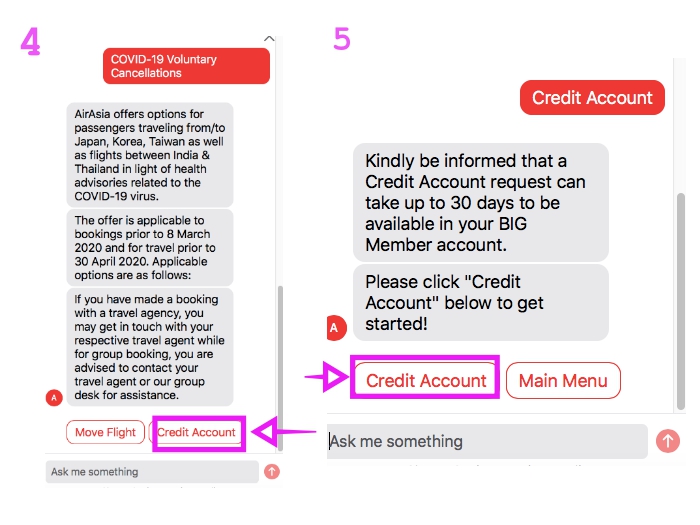 4

COVID-19 Voluntary Cancellations

AirAsia offers options for passengers traveling from/to Japan, Korea, Taiwan as well as flights between India & Thailand in light of health advisories related to the COVID-19 virus.

The offer is applicable to bookings prior to 8 March 2020 and for travel prior to 30 April 2020. Applicable options are as follows:

If you have made a booking with a travel agency, you may get in touch with your respective travel agent while for group booking, you are advised to contact your travel agent or our group desk for assistance.

A

Move Flight

Credit Account

Ask me something

5

Credit Account

Kindly be informed that a Credit Account request can take up to 30 days to be available in your BIG Member account.

Please click "Credit Account" below to get started!

A

Credit Account

Main Menu

Ask me something